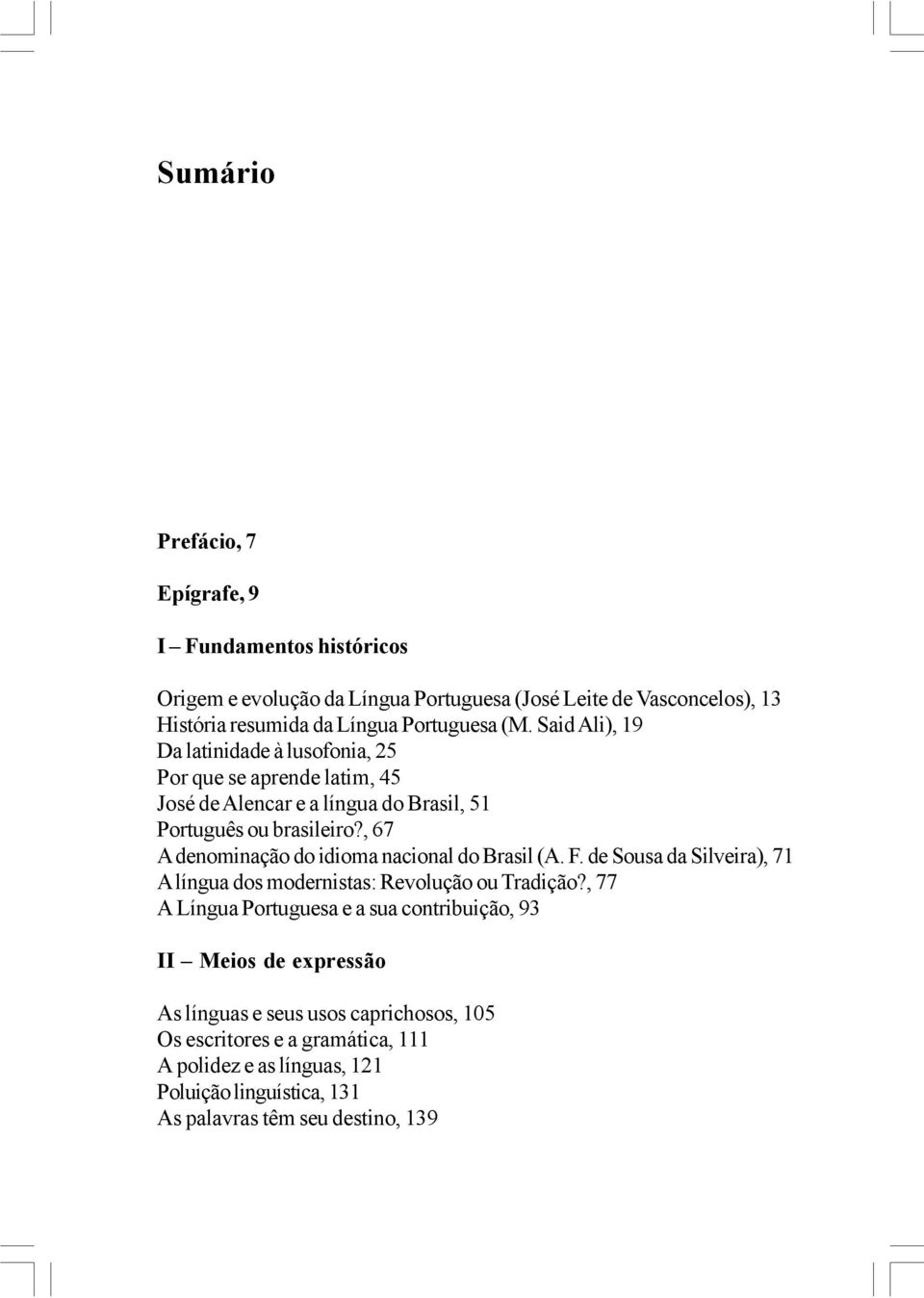 Sumário

Prefácio, 7

Epígrafe, 9

I – Fundamentos históricos

Origem e evolução da Língua Portuguesa (José Leite de Vasconcelos), 13
História resumida da Língua Portuguesa (M. Said Ali), 19
Da latinidade à lusofonia, 25
Por que se aprende latim, 45
José de Alencar e a língua do Brasil, 51
Português ou brasileiro?, 67
A denominação do idioma nacional do Brasil (A. F. de Sousa da Silveira), 71
A língua dos modernistas: Revolução ou Tradição?, 77
A Língua Portuguesa e a sua contribuição, 93

II – Meios de expressão

As línguas e seus usos caprichosos, 105
Os escritores e a gramática, 111
A polidez e as línguas, 121
Poluição linguística, 131
As palavras têm seu destino, 139